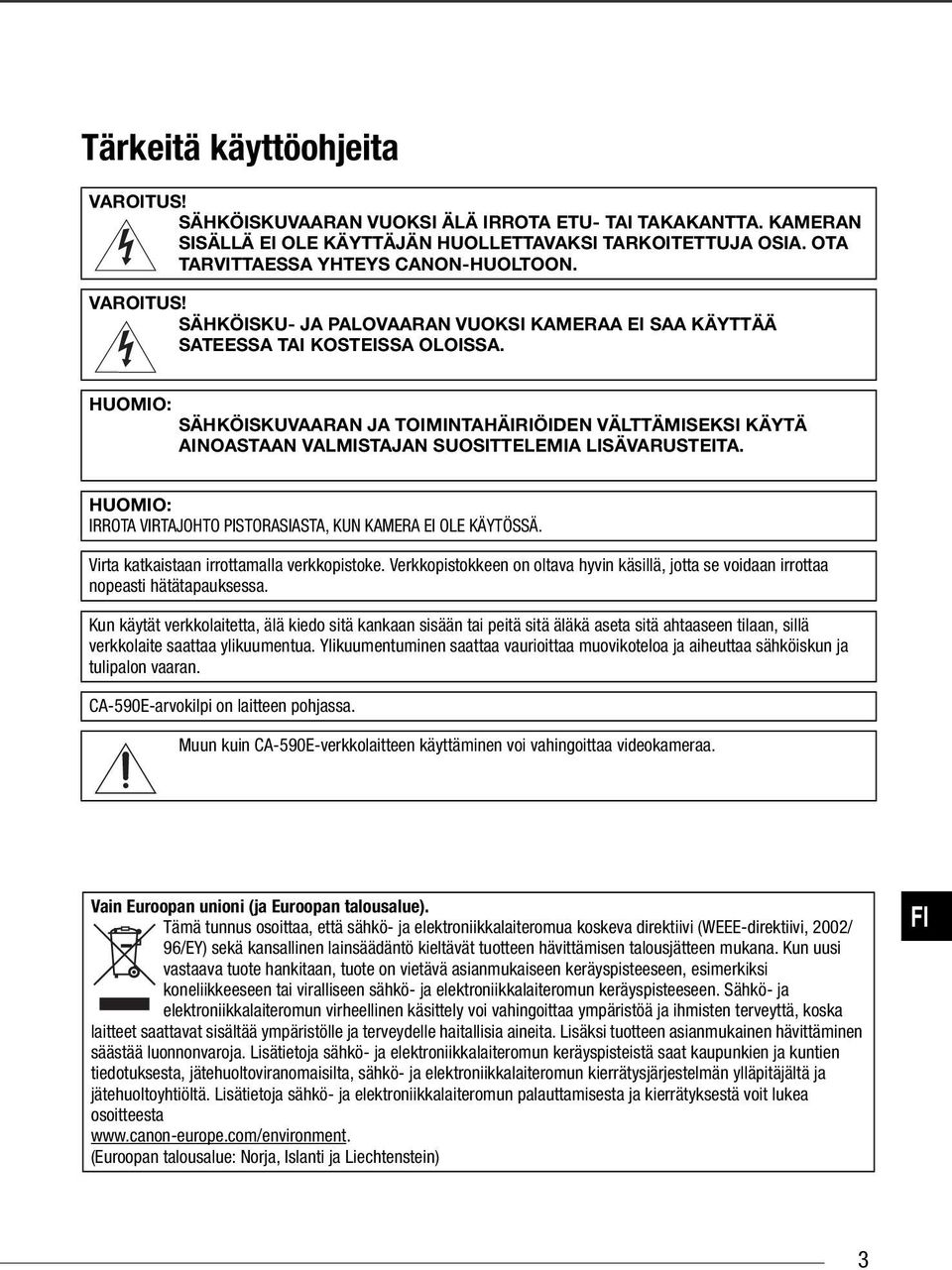 Tärkeitä käyttöohjeita

VAROITUS!
SÄHKÖISKUVAARAN VUOKSI ÄLÄ IRROTA ETU- TAI TAKAKANTTA. KAMERAN SISÄLLÄ EI OLE KÄYTTÄJÄN HUOLLETTAVAKSI TARKOITETTUJA OSIA. OTA TARVITTAESSA YHTEYS CANON-HUOLTOON.

VAROITUS!
SÄHKÖISKU- JA PALOVAARAN VUOKSI KAMERAA EI SAA KÄYTTÄÄ SATEESSA TAI KOSTEISSA OLOISSA.

HUOMIO:
SÄHKÖISKUVAARAN JA TOIMINTAHÄIRIÖIDEN VÄLTTÄMISEKSI KÄYTÄ AINOASTAAN VALMISTAJAN SUOSITTELEMIA LISÄVARUSTEITA.

HUOMIO:
IRROTA VIRTAJOHTO PISTORASIASTA, KUN KAMERA EI OLE KÄYTÖSSÄ.

Virta katkaistaan irrottamalla verkkopistoke. Verkkopistokkeen on oltava hyvin käsillä, jotta se voidaan irrottaa nopeasti hätätapauksessa.

Kun käytät verkkolaitetta, älä kiedo sitä kankaan sisään tai peitä sitä äläkä aseta sitä ahtaaseen tilaan, sillä verkkolaite saattaa ylikuumentua. Ylikuumentuminen saattaa vaurioittaa muovikoteloa ja aiheuttaa sähköiskun ja tulipalon vaaran.

CA-590E-arvokilpi on laitteen pohjassa.

Muun kuin CA-590E-verkkolaitteen käyttäminen voi vahingoittaa videokameraa.

Vain Euroopan unioni (ja Euroopan talousalue).
Tämä tunnus osoittaa, että sähkö- ja elektroniikkalaiteromua koskeva direktiivi (WEEE-direktiivi, 2002/96/EY) sekä kansallinen lainsäädäntö kieltävät tuotteen hävittämisen talousjätteen mukana. Kun uusi vastaava tuote hankitaan, tuote on vietävä asianmukaiseen keräyspisteeseen, esimerkiksi koneliikkeeseen tai viralliseen sähkö- ja elektroniikkalaiteromun keräyspisteeseen. Sähkö- ja elektroniikkalaiteromun virheellinen käsittely voi vahingoittaa ympäristöä ja ihmisten terveyttä, koska laitteet saattavat sisältää ympäristölle ja terveydelle haitallisia aineita. Lisäksi tuotteen asianmukainen hävittäminen säästää luonnonvaroja. Lisätietoja sähkö- ja elektroniikkalaiteromun keräyspisteistä saat kaupunkien ja kuntien tiedotuksesta, jätehuoltoviranomaisilta, sähkö- ja elektroniikkalaiteromun kierrätysjärjestelmän ylläpitäjältä ja jätehuoltoyhtiöltä. Lisätietoja sähkö- ja elektroniikkalaiteromun palauttamisesta ja kierrätyksestä voit lukea osoitteesta
www.canon-europe.com/environment.
(Euroopan talousalue: Norja, Islanti ja Liechtenstein)

FI

3